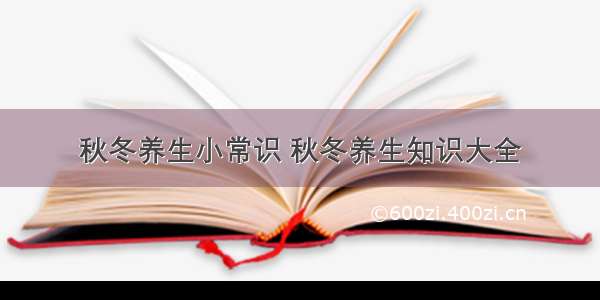 秋冬养生小常识 秋冬养生知识大全

©600zi.400zi.cn